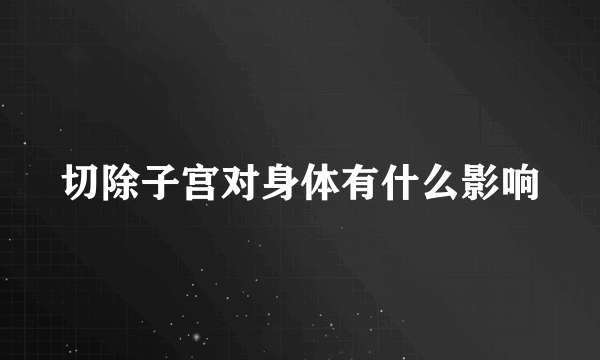 切除子宫对身体有什么影响